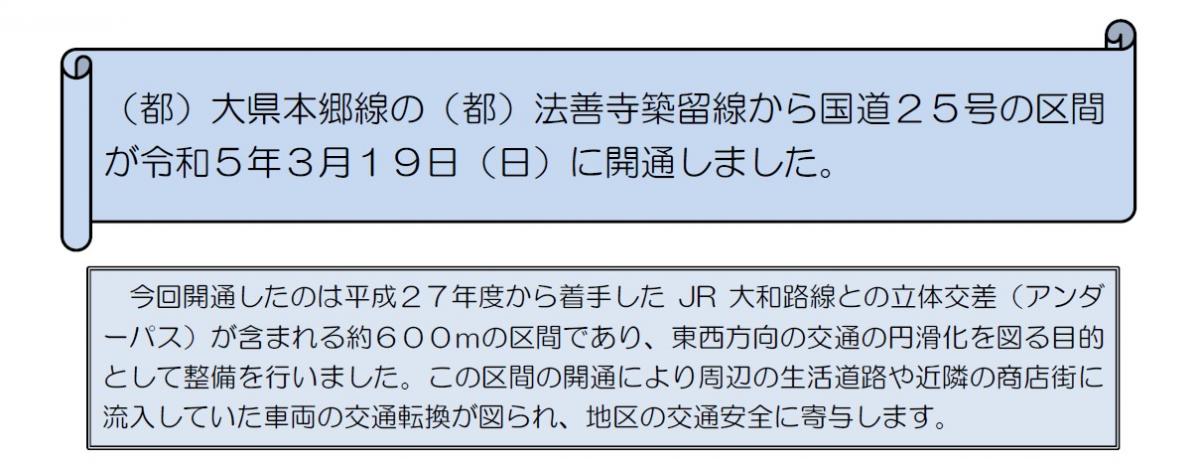 （都）大県本郷線の（都）法善寺築留線から国道２５号の区間が令和５年３月１９日（日）に開通しました。

今回開通したのは平成２７年度から着手した JR 大和路線との立体交差（アンダーパス）が含まれる約６００mの区間であり、東西方向の交通の円滑化を図る目的として整備を行いました。この区間の開通により周辺の生活道路や近隣の商店街に流入していた車両の交通転換が図られ、地区の交通安全に寄与します。